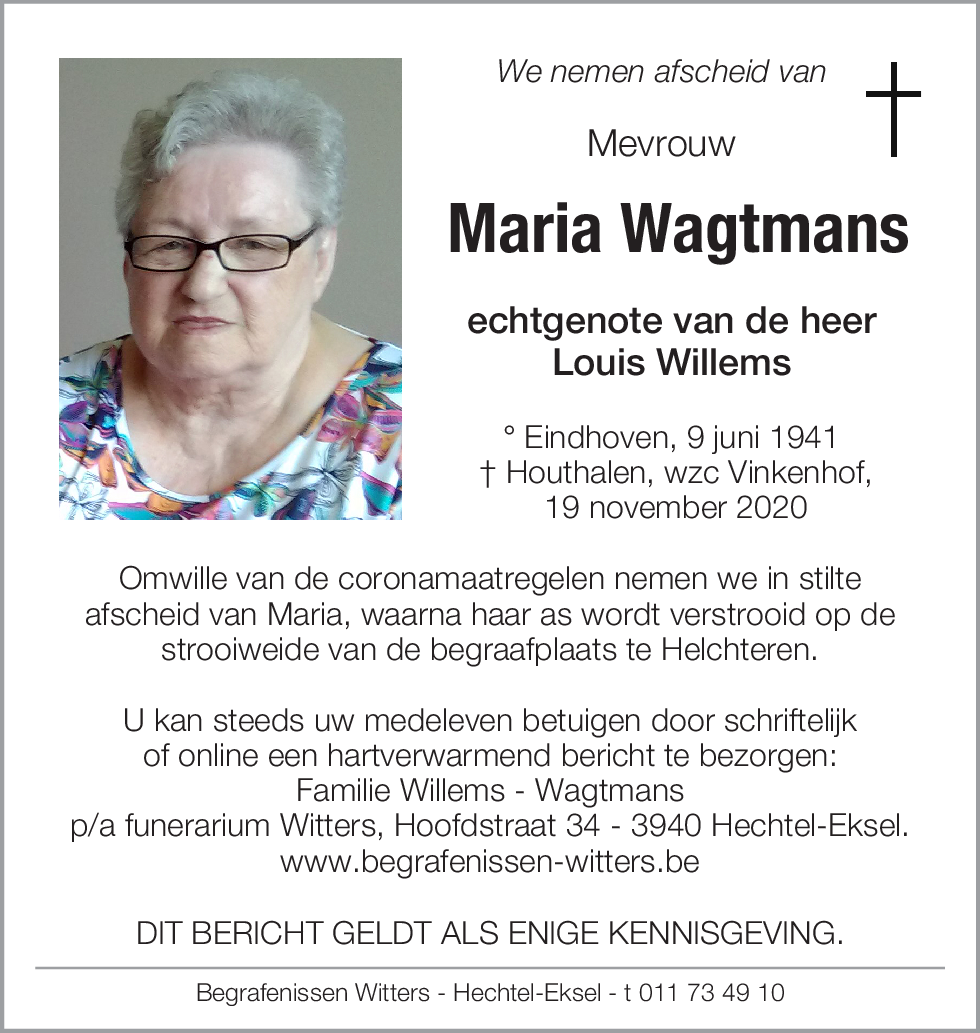 We nemen afscheid van

Mevrouw

Maria Wagtmans

echtgenote van de heer
Louis Willems

° Eindhoven, 9 juni 1941
† Houthalen, wzc Vinkenhof,
19 november 2020

Omwille van de coronamaatregelen nemen we in stilte afscheid van Maria, waarna haar as wordt verstrooid op de strooiweide van de begraafplaats te Helchteren.

U kan steeds uw medeleven betuigen door schriftelijk of online een hartverwarmend bericht te bezorgen:
Familie Willems - Wagtmans
p/a funerarium Witters, Hoofdstraat 34 - 3940 Hechtel-Eksel.
www.begrafenissen-witters.be

DIT BERICHT GELDT ALS ENIGE KENNISGEVING.

Begrafenissen Witters - Hechtel-Eksel - t 011 73 49 10